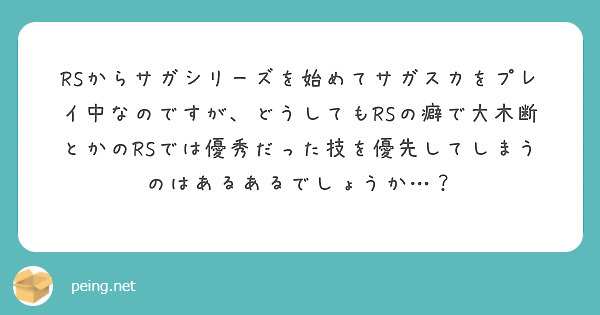 RSからサガシリーズを始めてサガスカをプレイ中なのですが、どうしてもRSの癖で大木断とかのRSでは優秀だった技を優先してしまうのはあるあるでしょうか…？

peing.net